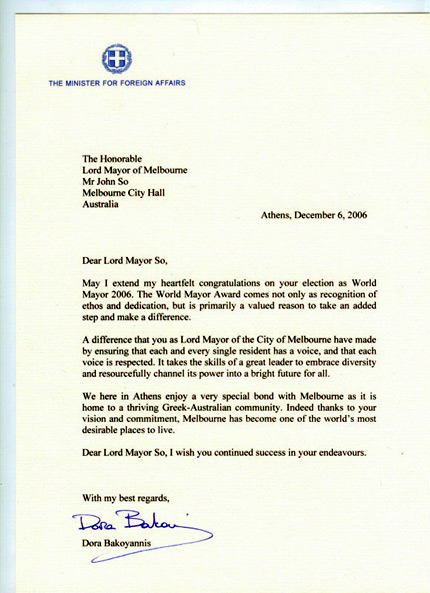 THE MINISTER FOR FOREIGN AFFAIRS

The Honorable
Lord Mayor of Melbourne
Mr John So
Melbourne City Hall
Australia

Athens, December 6, 2006

Dear Lord Mayor So,

May I extend my heartfelt congratulations on your election as World Mayor 2006. The World Mayor Award comes not only as recognition of ethos and dedication, but is primarily a valued reason to take an added step and make a difference.

A difference that you as Lord Mayor of the City of Melbourne have made by ensuring that each and every single resident has a voice, and that each voice is respected. It takes the skills of a great leader to embrace diversity and resourcefully channel its power into a bright future for all.

We here in Athens enjoy a very special bond with Melbourne as it is home to a thriving Greek-Australian community. Indeed thanks to your vision and commitment, Melbourne has become one of the world's most desirable places to live.

Dear Lord Mayor So, I wish you continued success in your endeavours.

With my best regards,

Dora Bakoyannis

Dora Bakoyannis